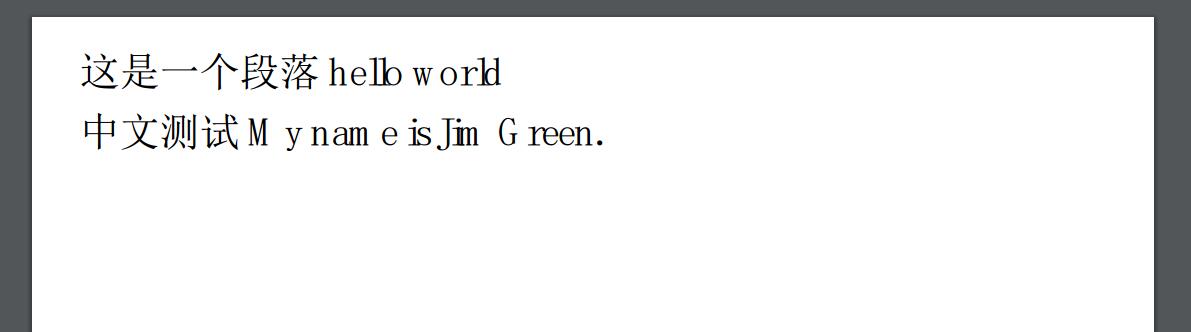 这是一个段落 hello world
中文测试 My name is Jim Green.